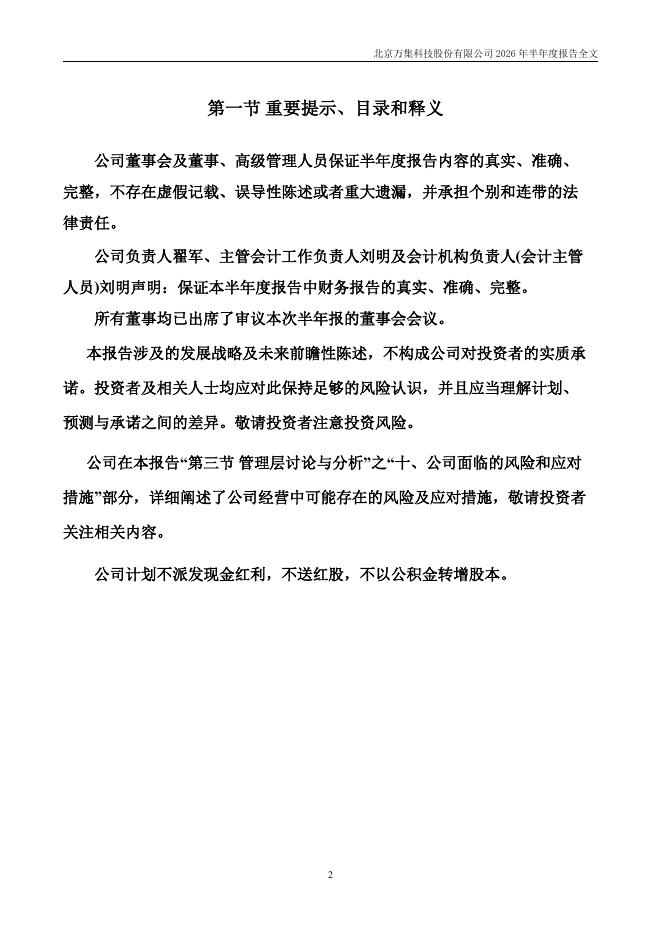 北京万集科技股份有限公司 2026 年半年度报告全文

第一节 重要提示、目录和释义

公司董事会及董事、高级管理人员保证半年度报告内容的真实、准确、完整，不存在虚假记载、误导性陈述或者重大遗漏，并承担个别和连带的法律责任。

公司负责人翟军、主管会计工作负责人刘明及会计机构负责人(会计主管人员)刘明声明：保证本半年度报告中财务报告的真实、准确、完整。

所有董事均已出席了审议本次半年报的董事会会议。

本报告涉及的发展战略及未来前瞻性陈述，不构成公司对投资者的实质承诺。投资者及相关人士均应对此保持足够的风险认识，并且应当理解计划、预测与承诺之间的差异。敬请投资者注意投资风险。

公司在本报告“第三节 管理层讨论与分析”之“十、公司面临的风险和应对措施”部分，详细阐述了公司经营中可能存在的风险及应对措施，敬请投资者关注相关内容。

公司计划不派发现金红利，不送红股，不以公积金转增股本。

2